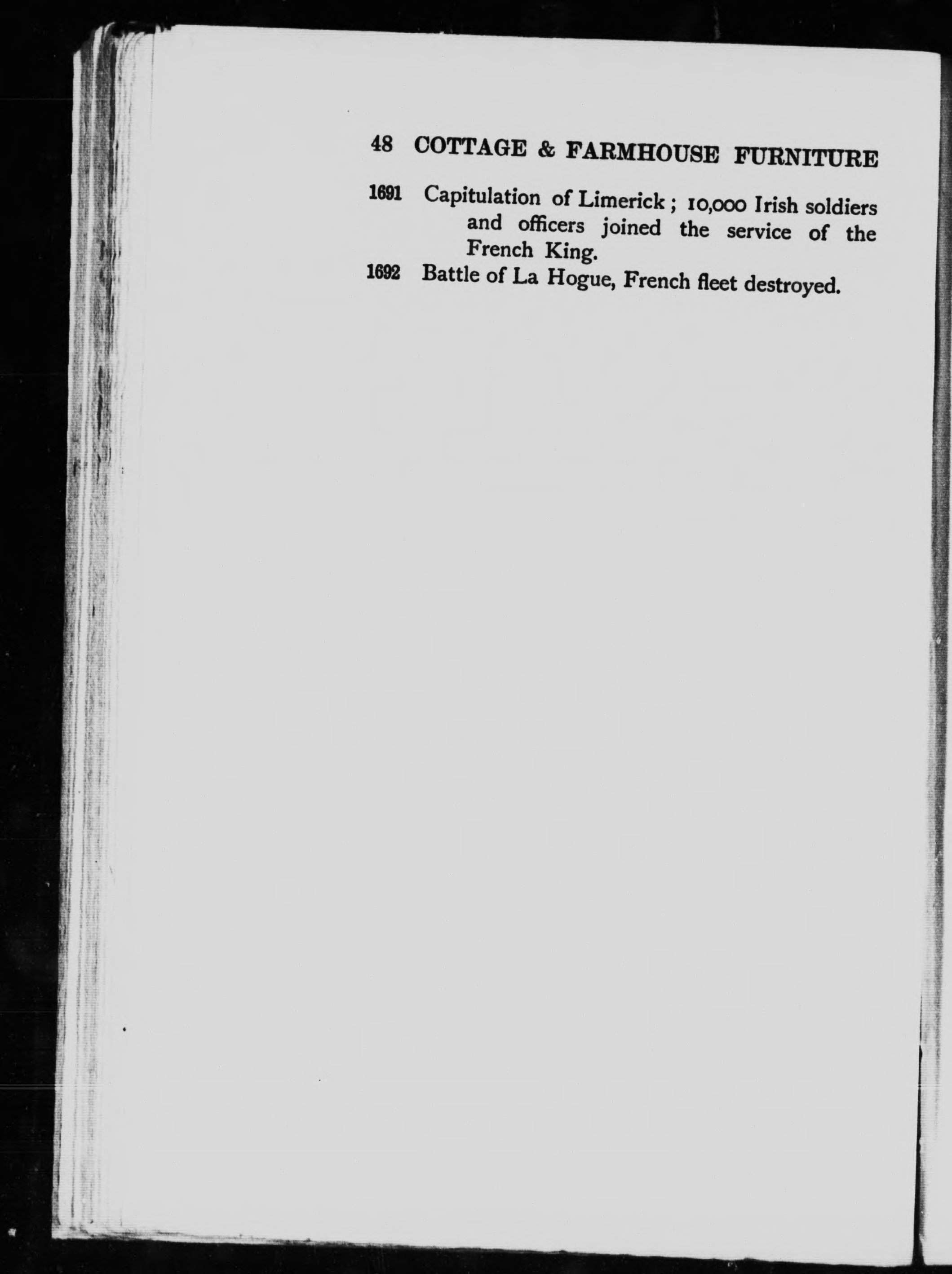 48 COTTAGE & FARMHOUSE FURNITURE

1691 Capitulation of Limerick; 10,000 Irish soldiers and officers joined the service of the French King.

1692 Battle of La Hogue, French fleet destroyed.